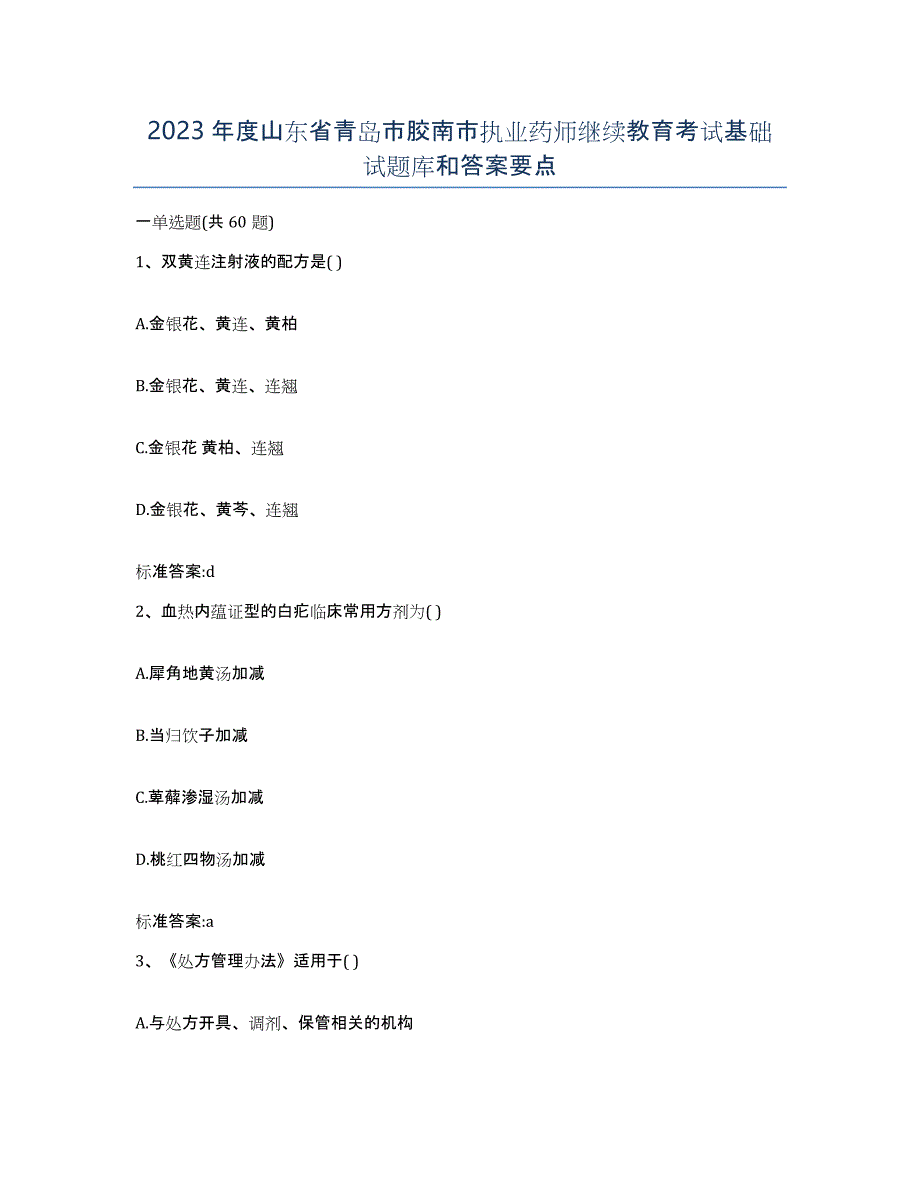 2023 年度山东省青岛市胶南市执业药师继续教育考试基础试题库和答案要点

一单选题(共 60 题)

1、双黄连注射液的配方是( )

A.金银花、黄连、黄柏

B.金银花、黄连、连翘

C.金银花 黄柏、连翘

D.金银花、黄芩、连翘

标准答案:d

2、血热内蕴证型的白疕临床常用方剂为( )

A.犀角地黄汤加减

B.当归饮子加减

C.萆薢渗湿汤加减

D.桃红四物汤加减

标准答案:a

3、《处方管理办法》适用于( )

A.与处方开具、调剂、保管相关的机构